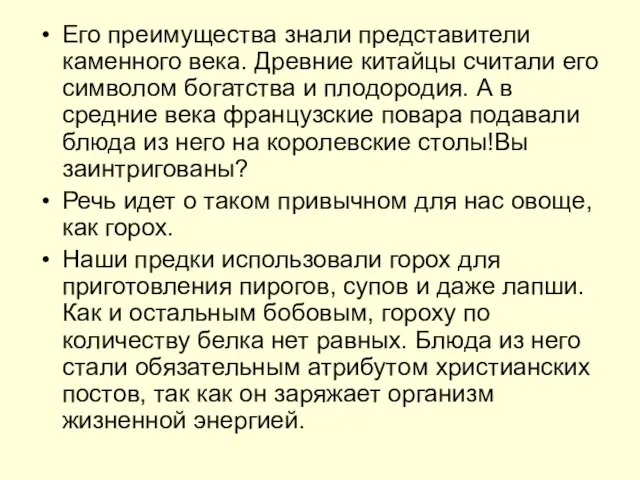 • Его преимущества знали представители каменного века. Древние китайцы считали его символом богатства и плодородия. А в средние века французские повара подавали блюда из него на королевские столы!Вы заинтригованы?

• Речь идет о таком привычном для нас овоще, как горох.

• Наши предки использовали горох для приготовления пирогов, супов и даже лапши. Как и остальным бобовым, гороху по количеству белка нет равных. Блюда из него стали обязательным атрибутом христианских постов, так как он заряжает организм жизненной энергией.